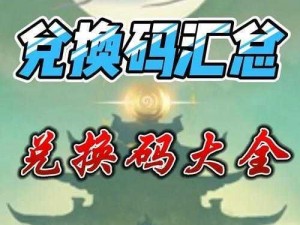 兑换码汇总

兑换码大全